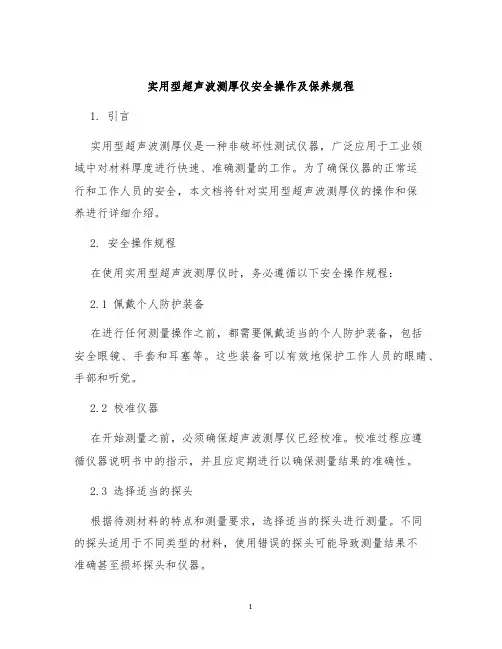 实用型超声波测厚仪安全操作及保养规程

1. 引言

实用型超声波测厚仪是一种非破坏性测试仪器，广泛应用于工业领域中对材料厚度进行快速、准确测量的工作。为了确保仪器的正常运行和工作人员的安全，本文档将针对实用型超声波测厚仪的操作和保养进行详细介绍。

2. 安全操作规程

在使用实用型超声波测厚仪时，务必遵循以下安全操作规程：

2.1 佩戴个人防护装备

在进行任何测量操作之前，都需要佩戴适当的个人防护装备，包括安全眼镜、手套和耳塞等。这些装备可以有效地保护工作人员的眼睛、手部和听觉。

2.2 校准仪器

在开始测量之前，必须确保超声波测厚仪已经校准。校准过程应遵循仪器说明书中的指示，并且应定期进行以确保测量结果的准确性。

2.3 选择适当的探头

根据待测材料的特点和测量要求，选择适当的探头进行测量。不同的探头适用于不同类型的材料，使用错误的探头可能导致测量结果不准确甚至损坏探头和仪器。

1